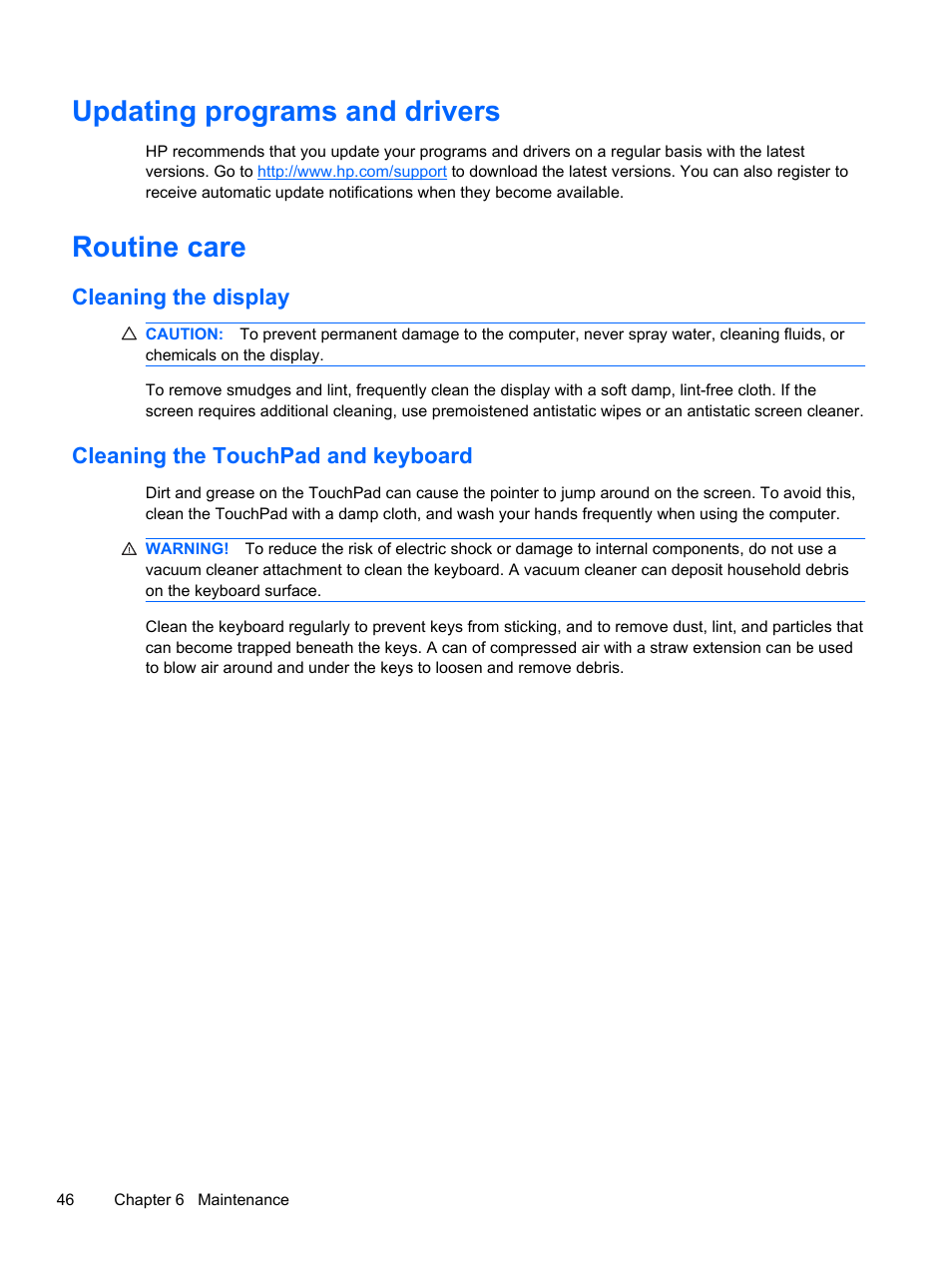 Updating programs and drivers

HP recommends that you update your programs and drivers on a regular basis with the latest versions. Go to http://www.hp.com/support to download the latest versions. You can also register to receive automatic update notifications when they become available.

Routine care

Cleaning the display

CAUTION: To prevent permanent damage to the computer, never spray water, cleaning fluids, or chemicals on the display.

To remove smudges and lint, frequently clean the display with a soft damp, lint-free cloth. If the screen requires additional cleaning, use premoistened antistatic wipes or an antistatic screen cleaner.

Cleaning the TouchPad and keyboard

Dirt and grease on the TouchPad can cause the pointer to jump around on the screen. To avoid this, clean the TouchPad with a damp cloth, and wash your hands frequently when using the computer.

WARNING! To reduce the risk of electric shock or damage to internal components, do not use a vacuum cleaner attachment to clean the keyboard. A vacuum cleaner can deposit household debris on the keyboard surface.

Clean the keyboard regularly to prevent keys from sticking, and to remove dust, lint, and particles that can become trapped beneath the keys. A can of compressed air with a straw extension can be used to blow air around and under the keys to loosen and remove debris.

46 Chapter 6 Maintenance